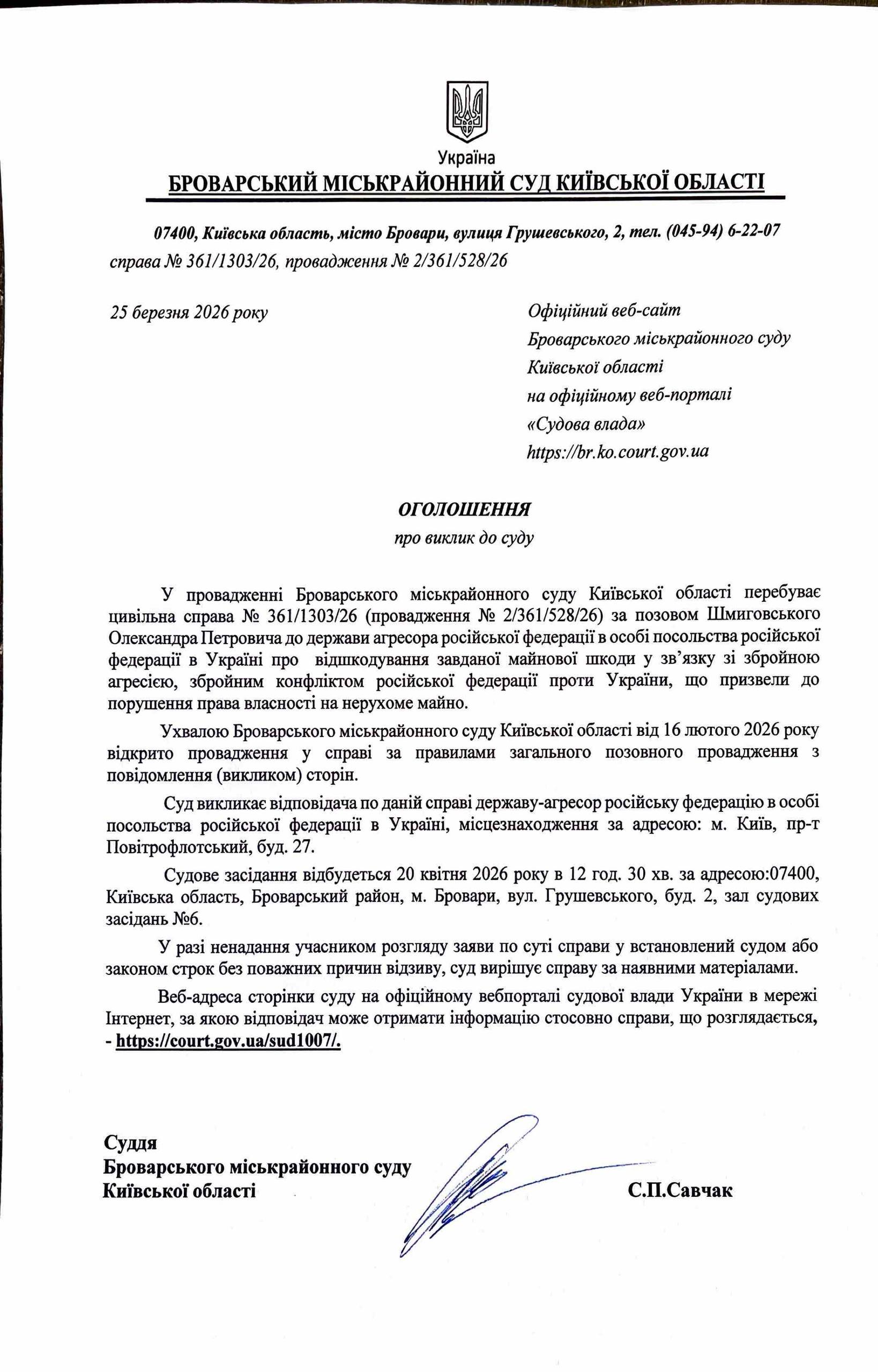 Україна
БРОВАРСЬКИЙ МІСЬКРАЙОННИЙ СУД КИЇВСЬКОЇ ОБЛАСТІ

07400, Київська область, місто Бровари, вулиця Грушевського, 2, тел. (045-94) 6-22-07
справа № 361/1303/26, провадження № 2/361/528/26

25 березня 2026 року

Офіційний веб-сайт
Броварського міськрайонного суду
Київської області
на офіційному веб-порталі
«Судова влада»
https://br.ko.court.gov.ua

ОГОЛОШЕННЯ
про виклик до суду

У провадженні Броварського міськрайонного суду Київської області перебуває цивільна справа № 361/1303/26 (провадження № 2/361/528/26) за позовом Шмиговського Олександра Петровича до держави агресора російської федерації в особі посольства російської федерації в Україні про відшкодування завданої майнової шкоди у зв'язку зі збройною агресією, збройним конфліктом російської федерації проти України, що призвели до порушення права власності на нерухоме майно.

Ухвалою Броварського міськрайонного суду Київської області від 16 лютого 2026 року відкрито провадження у справі за правилами загального позовного провадження з повідомлення (викликом) сторін.

Суд викликає відповідача по даній справі державу-агресор російську федерацію в особі посольства російської федерації в Україні, місцезнаходження за адресою: м. Київ, пр-т Повітрофлотський, буд. 27.

Судове засідання відбудеться 20 квітня 2026 року в 12 год. 30 хв. за адресою:07400, Київська область, Броварський район, м. Бровари, вул. Грушевського, буд. 2, зал судових засідань №6.

У разі ненадання учасником розгляду заяви по суті справи у встановлений судом або законом строк без поважних причин відзиву, суд вирішує справу за наявними матеріалами.

Веб-адреса сторінки суду на офіційному вебпорталі судової влади України в мережі Інтернет, за якою відповідач може отримати інформацію стосовно справи, що розглядається, - https://court.gov.ua/sud1007/.

Суддя
Броварського міськрайонного суду
Київської області
С.П.Савчак